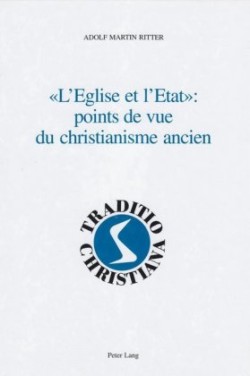 ADOLF MARTIN RITTER

«L'Eglise et l'Etat»: points de vue du christianisme ancien

TRADITIO CHRISTIANA

Peter Lang